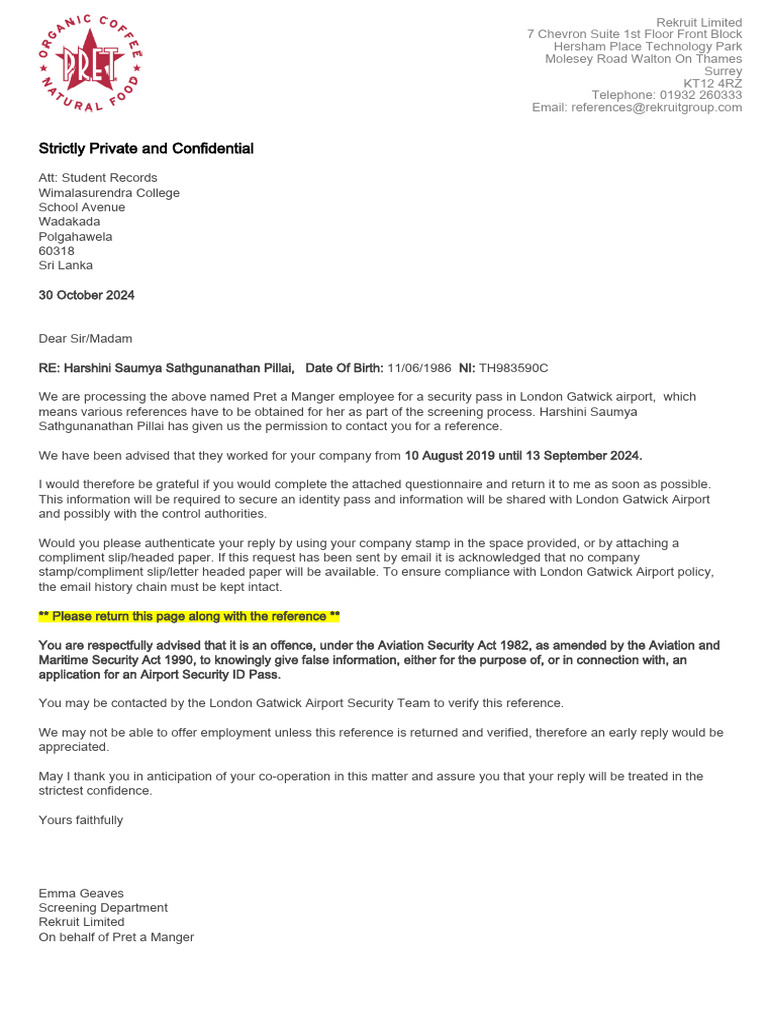 ORGANIC COFFEE
PRET
NATURAL FOOD

Rekruit Limited
7 Chevron Suite 1st Floor Front Block
Hersham Place Technology Park
Molesey Road Walton On Thames
Surrey
KT12 4RZ
Telephone: 01932 260333
Email: references@rekruitgroup.com

Strictly Private and Confidential

Att: Student Records
Wimalasurendra College
School Avenue
Wadakada
Polgahawela
60318
Sri Lanka

30 October 2024

Dear Sir/Madam

RE: Harshini Saumya Sathgunanathan Pillai, Date Of Birth: 11/06/1986 NI: TH983590C

We are processing the above named Pret a Manger employee for a security pass in London Gatwick airport, which means various references have to be obtained for her as part of the screening process. Harshini Saumya Sathgunanathan Pillai has given us the permission to contact you for a reference.

We have been advised that they worked for your company from 10 August 2019 until 13 September 2024.

I would therefore be grateful if you would complete the attached questionnaire and return it to me as soon as possible. This information will be required to secure an identity pass and information will be shared with London Gatwick Airport and possibly with the control authorities.

Would you please authenticate your reply by using your company stamp in the space provided, or by attaching a compliment slip/headed paper. If this request has been sent by email it is acknowledged that no company stamp/compliment slip/letter headed paper will be available. To ensure compliance with London Gatwick Airport policy, the email history chain must be kept intact.

** Please return this page along with the reference **

You are respectfully advised that it is an offence, under the Aviation Security Act 1982, as amended by the Aviation and Maritime Security Act 1990, to knowingly give false information, either for the purpose of, or in connection with, an application for an Airport Security ID Pass.

You may be contacted by the London Gatwick Airport Security Team to verify this reference.

We may not be able to offer employment unless this reference is returned and verified, therefore an early reply would be appreciated.

May I thank you in anticipation of your co-operation in this matter and assure you that your reply will be treated in the strictest confidence.

Yours faithfully

Emma Geaves
Screening Department
Rekruit Limited
On behalf of Pret a Manger